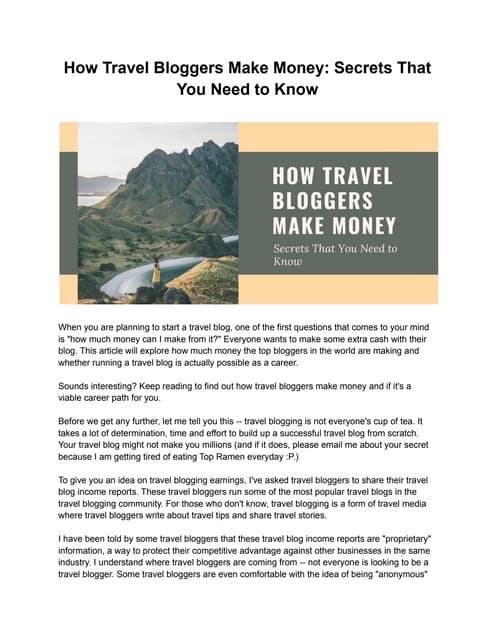 How Travel Bloggers Make Money: Secrets That You Need to Know

HOW TRAVEL BLOGGERS MAKE MONEY

Secrets That You Need to Know

When you are planning to start a travel blog, one of the first questions that comes to your mind is "how much money can I make from it?" Everyone wants to make some extra cash with their blog. This article will explore how much money the top bloggers in the world are making and whether running a travel blog is actually possible as a career.

Sounds interesting? Keep reading to find out how travel bloggers make money and if it's a viable career path for you.

Before we get any further, let me tell you this -- travel blogging is not everyone's cup of tea. It takes a lot of determination, time and effort to build up a successful travel blog from scratch. Your travel blog might not make you millions (and if it does, please email me about your secret because I am getting tired of eating Top Ramen everyday :P.)

To give you an idea on travel blogging earnings, I've asked travel bloggers to share their travel blog income reports. These travel bloggers run some of the most popular travel blogs in the travel blogging community. For those who don't know, travel blogging is a form of travel media where travel bloggers write about travel tips and share travel stories.

I have been told by some travel bloggers that these travel blog income reports are "proprietary" information, a way to protect their competitive advantage against other businesses in the same industry. I understand where travel bloggers are coming from -- not everyone is looking to be a travel blogger. Some travel bloggers are even comfortable with the idea of being "anonymous"